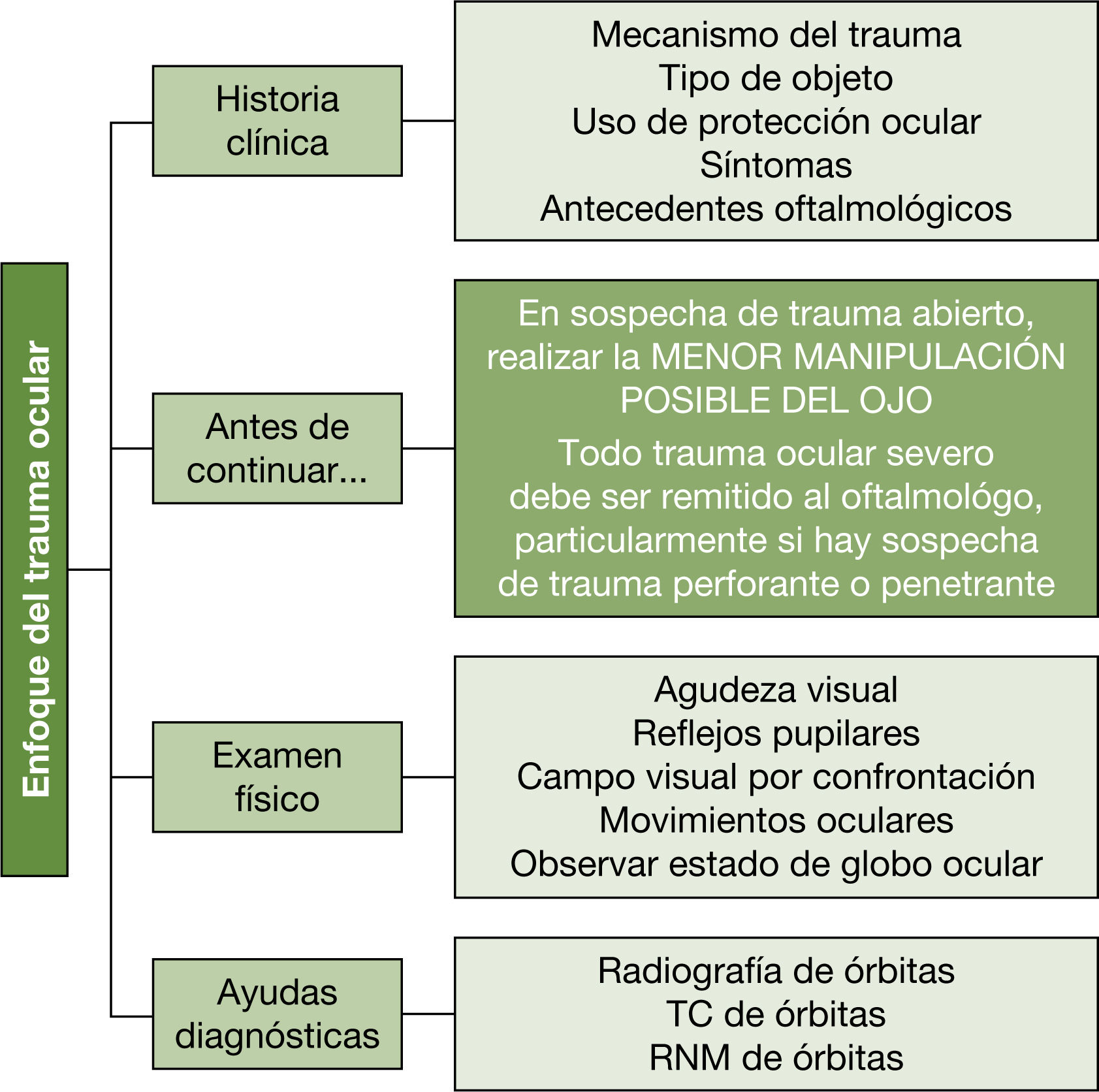 Enfoque del trauma ocular

Historia clínica

Mecanismo del trauma
Tipo de objeto
Uso de protección ocular
Síntomas
Antecedentes oftalmológicos

Antes de continuar...

En sospecha de trauma abierto, realizar la MENOR MANIPULACIÓN POSIBLE DEL OJO

Todo trauma ocular severo debe ser remitido al oftalmológo, particularmente si hay sospecha de trauma perforante o penetrante

Examen físico

Agudeza visual
Reflejos pupilares
Campo visual por confrontación
Movimientos oculares
Observar estado de globo ocular

Ayudas diagnósticas

Radiografía de órbitas
TC de órbitas
RNM de órbitas